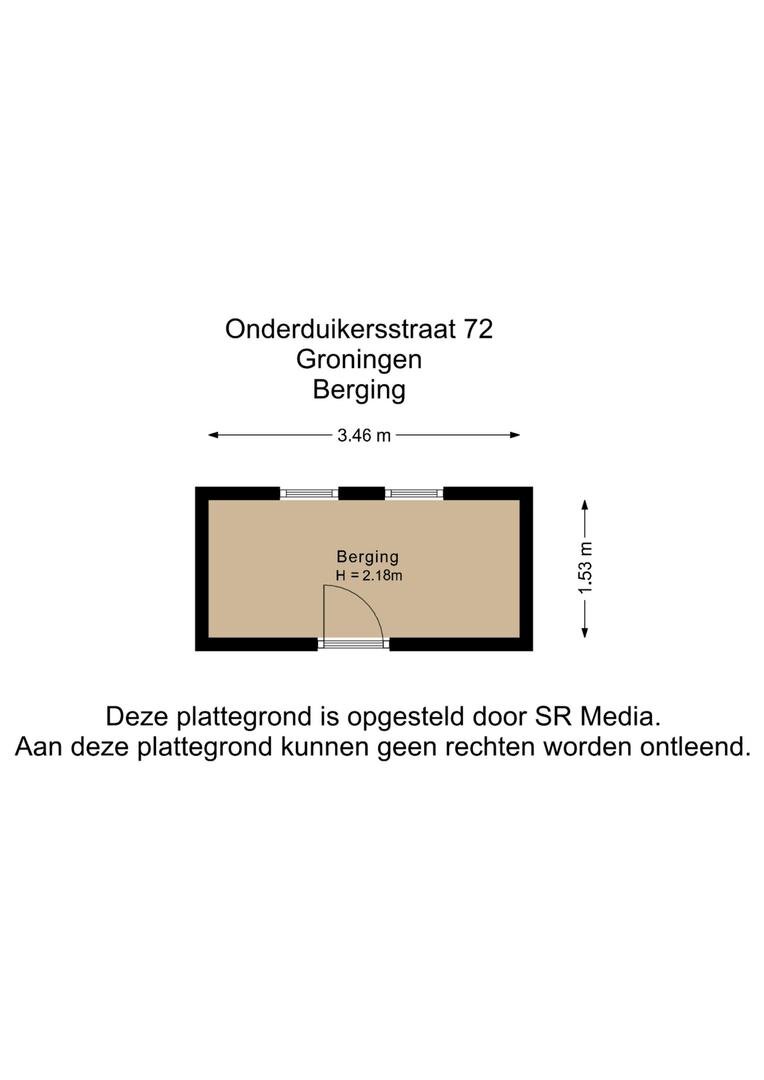 Onderduikersstraat 72
Groningen
Berging

3.46 m

Berging
H = 2.18m

1.53 m

Deze plattegrond is opgesteld door SR Media.
Aan deze plattegrond kunnen geen rechten worden ontleend.